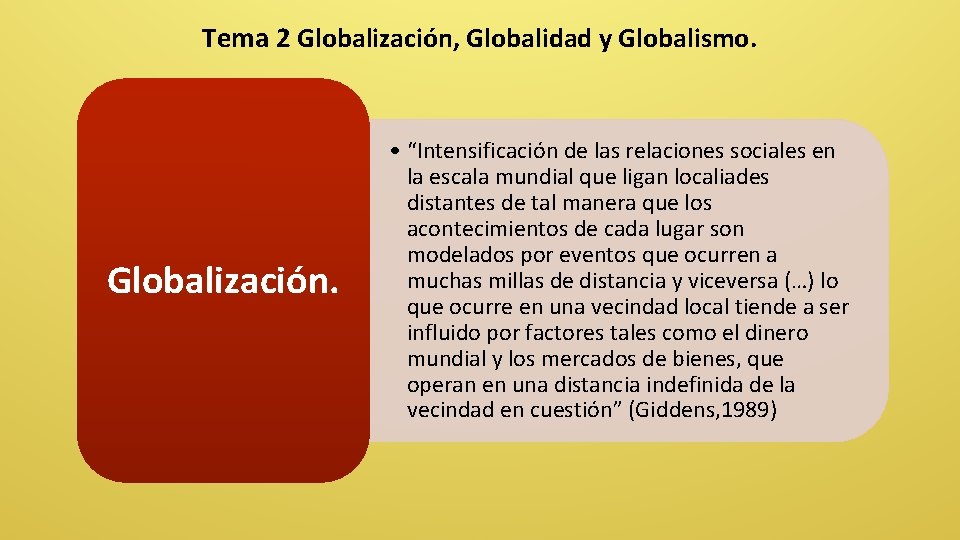 Tema 2 Globalización, Globalidad y Globalismo.

Globalización.

• “Intensificación de las relaciones sociales en la escala mundial que ligan localiades distantes de tal manera que los acontecimientos de cada lugar son modelados por eventos que ocurren a muchas millas de distancia y viceversa (…) lo que ocurre en una vecindad local tiende a ser influido por factores tales como el dinero mundial y los mercados de bienes, que operan en una distancia indefinida de la vecindad en cuestión” (Giddens,1989)